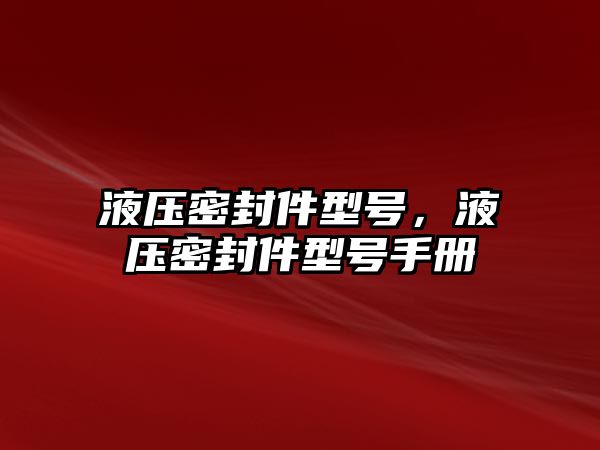 液压密封件型号，液压密封件型号手册